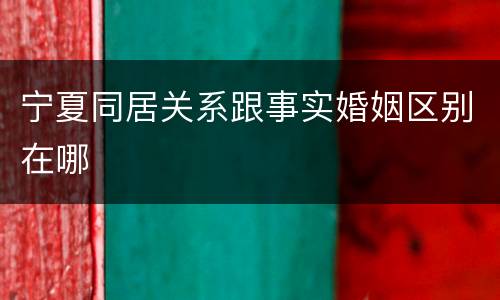 宁夏同居关系跟事实婚姻区别在哪